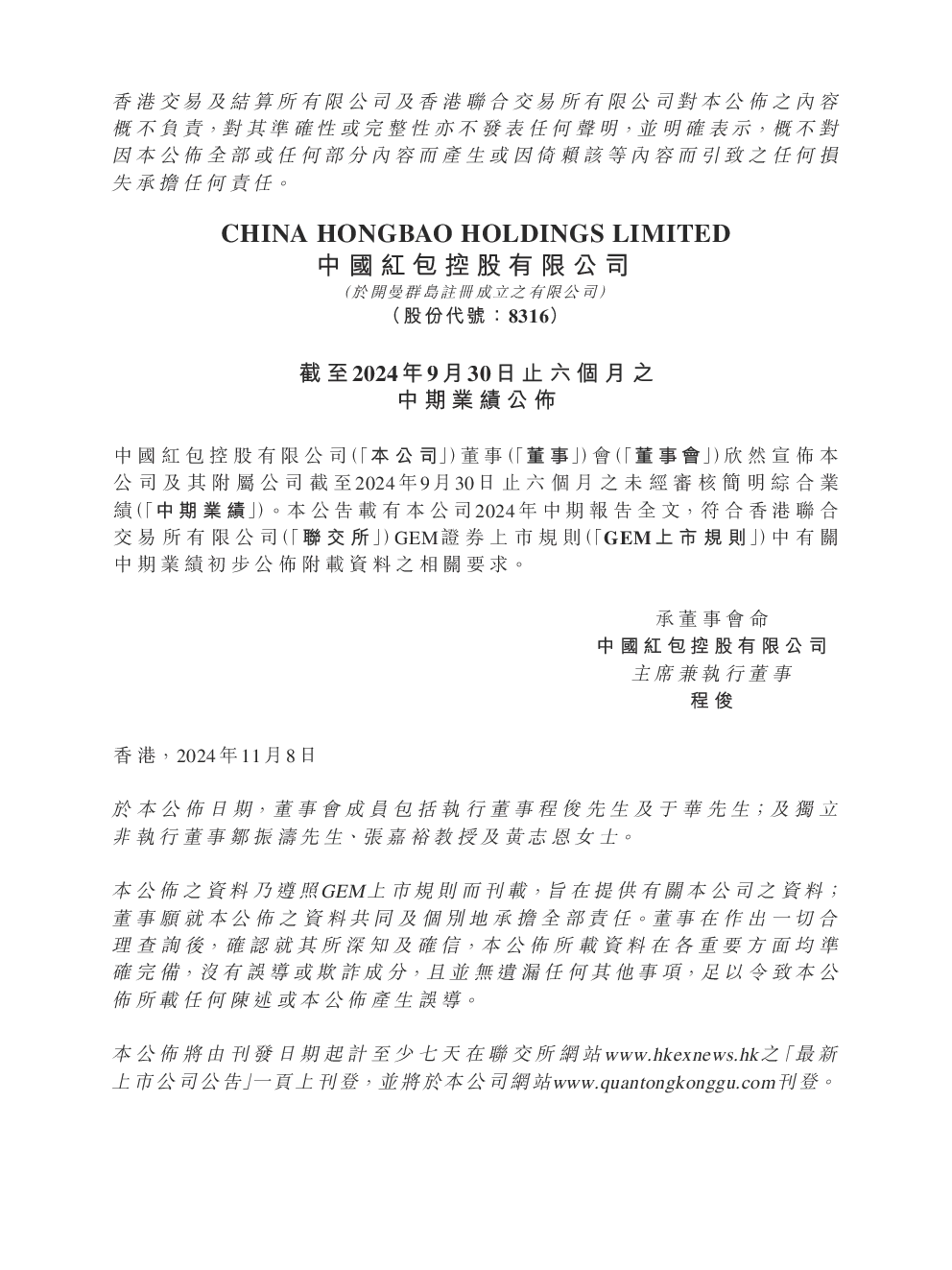 香港交易及結算所有限公司及香港聯合交易所有限公司對本公佈之內容概不負責，對其準確性或完整性亦不發表任何聲明，並明確表示，概不對因本公佈全部或任何部分內容而產生或因倚賴該等內容而引致之任何損失承擔任何責任。

CHINA HONGBAO HOLDINGS LIMITED
中國紅包控股有限公司
(於開曼群島註冊成立之有限公司)
(股份代號：8316)

截至2024年9月30日止六個月之
中期業績公佈

中國紅包控股有限公司(「本公司」)董事(「董事」)會(「董事會」)欣然宣佈本公司及其附屬公司截至2024年9月30日止六個月之未經審核簡明綜合業績(「中期業績」)。本公告載有本公司2024年中期報告全文，符合香港聯合交易所有限公司(「聯交所」)GEM證券上市規則(「GEM上市規則」)中有關中期業績初步公佈附載資料之相關要求。

承董事會命
中國紅包控股有限公司
主席兼執行董事
程俊

香港，2024年11月8日

於本公佈日期，董事會成員包括執行董事程俊先生及于華先生；及獨立非執行董事鄒振濤先生、張嘉裕教授及黃志恩女士。

本公佈之資料乃遵照GEM上市規則而刊載，旨在提供有關本公司之資料；董事願就本公佈之資料共同及個別地承擔全部責任。董事在作出一切合理查詢後，確認就其所深知及確信，本公佈所載資料在各重要方面均準確完備，沒有誤導或欺詐成分，且並無遺漏任何其他事項，足以令致本公佈所載任何陳述或本公佈產生誤導。

本公佈將由刊發日期起計至少七天在聯交所網站www.hkexnews.hk之「最新上市公司公告」一頁上刊登，並將於本公司網站www.quantongkonggu.com刊登。